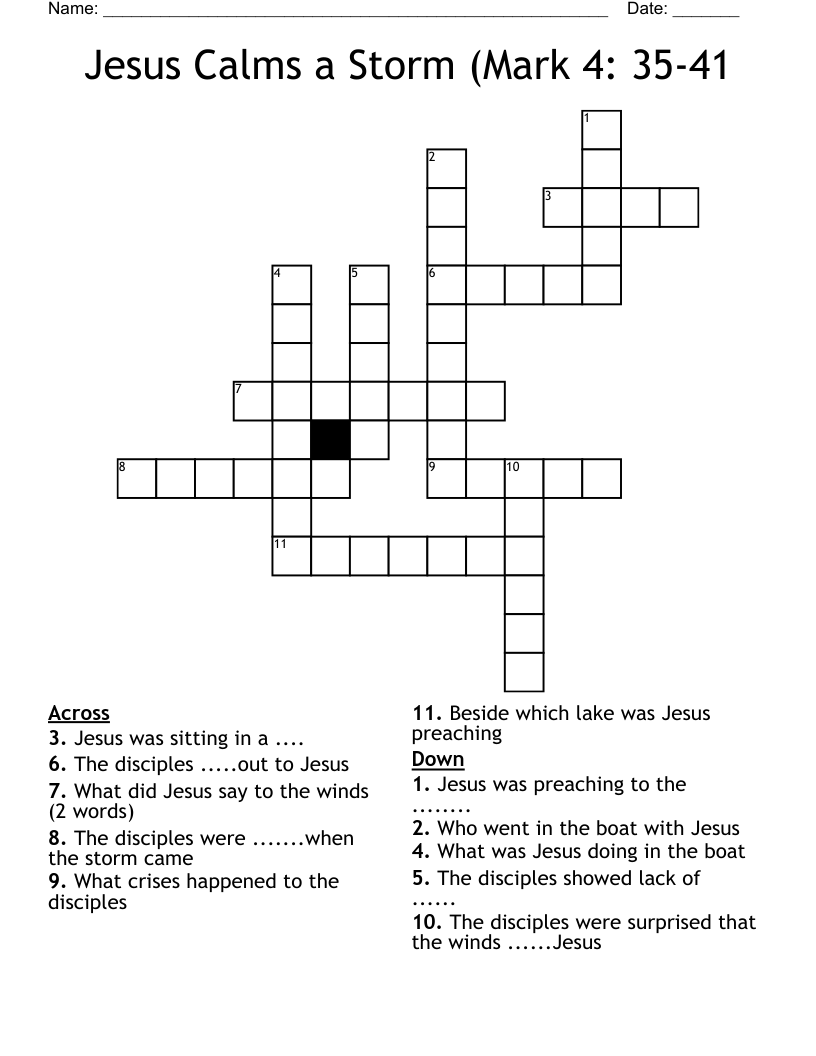 Name: ______________________________________________________ Date: _______

Jesus Calms a Storm (Mark 4: 35-41

1
2
3
4
5
6
7
8
9
10
11

Across
3. Jesus was sitting in a ....
6. The disciples .....out to Jesus
7. What did Jesus say to the winds (2 words)
8. The disciples were .......when the storm came
9. What crises happened to the disciples
11. Beside which lake was Jesus preaching

Down
1. Jesus was preaching to the ........
2. Who went in the boat with Jesus
4. What was Jesus doing in the boat
5. The disciples showed lack of ......
10. The disciples were surprised that the winds ......Jesus